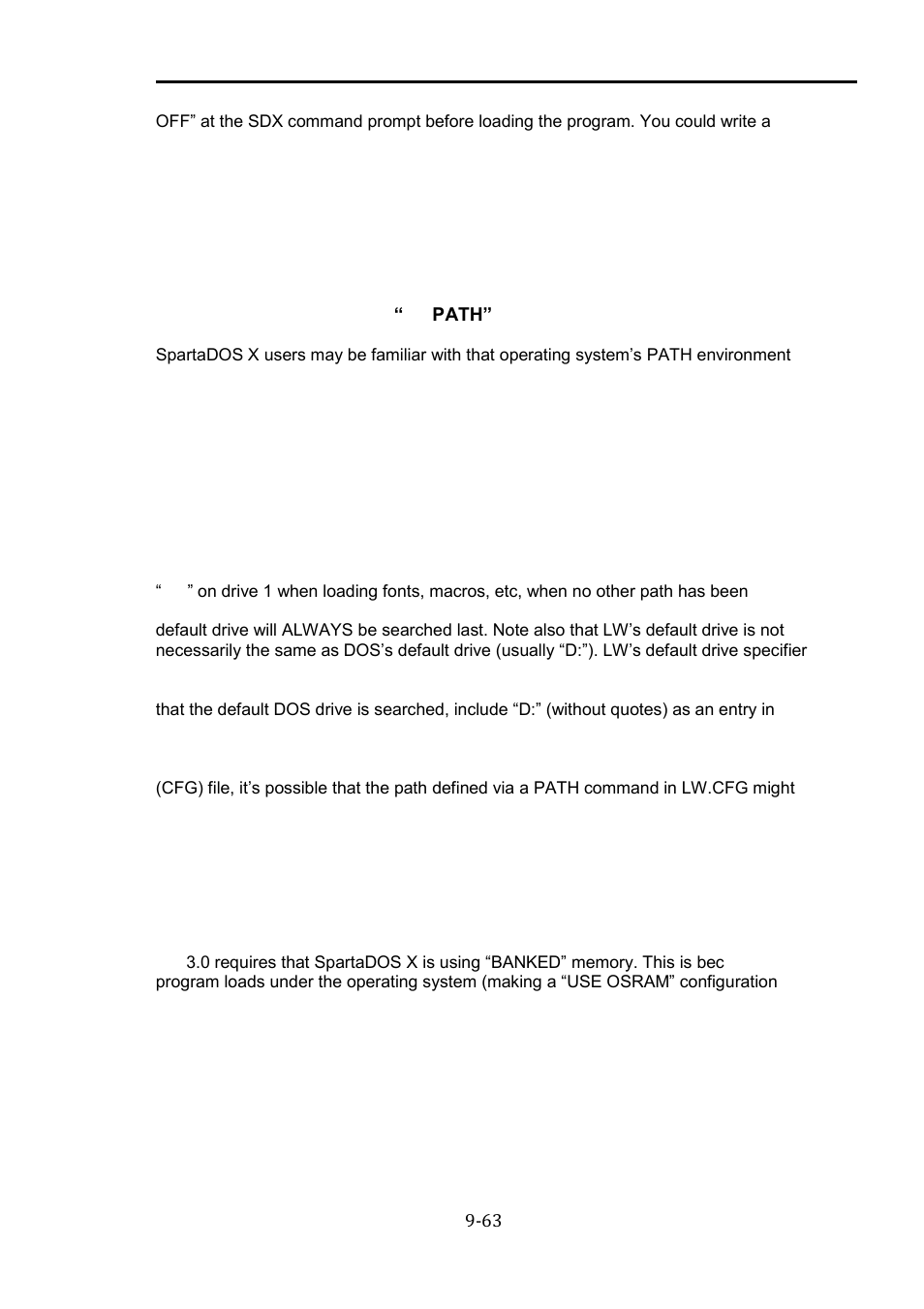 OFF” at the SDX command prompt before loading the program. You could write a

“ PATH”

SpartaDOS X users may be familiar with that operating system’s PATH environment

“ ” on drive 1 when loading fonts, macros, etc, when no other path has been

default drive will ALWAYS be searched last. Note also that LW’s default drive is not necessarily the same as DOS’s default drive (usually “D:”). LW’s default drive specifier

that the default DOS drive is searched, include “D:” (without quotes) as an entry in

(CFG) file, it’s possible that the path defined via a PATH command in LW.CFG might

3.0 requires that SpartaDOS X is using “BANKED” memory. This is bec program loads under the operating system (making a “USE OSRAM” configuration

9-63